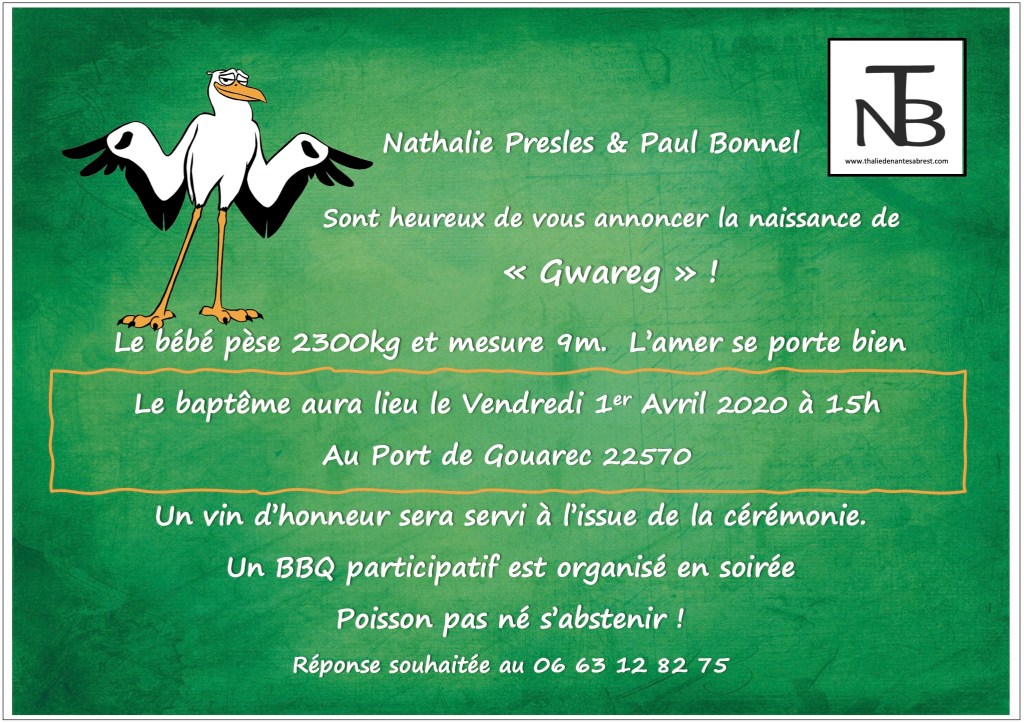 NTB
www.thaliedenantesabrest.com

Nathalie Presles & Paul Bonnel

Sont heureux de vous annoncer la naissance de

« Gwareg » !

Le bébé pèse 2300kg et mesure 9m. L'amer se porte bien

Le baptême aura lieu le Vendredi 1$^{er}$ Avril 2020 à 15h

Au Port de Gouarec 22570

Un vin d'honneur sera servi à l'issue de la cérémonie.

Un BBQ participatif est organisé en soirée

Poisson pas né s'abstenir !

Réponse souhaitée au 06 63 12 82 75